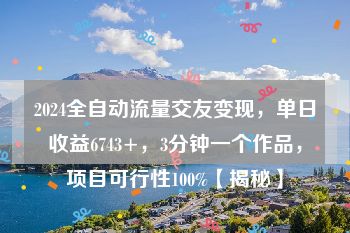 2024全自动流量交友变现，单日收益6743+，3分钟一个作品，项目可行性100%【揭秘】